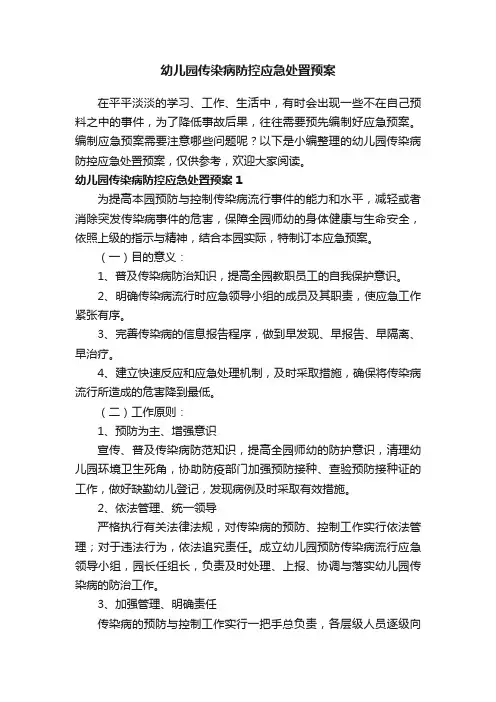 幼儿园传染病防控应急处置预案

在平平淡淡的学习、工作、生活中，有时会出现一些不在自己预料之中的事件，为了降低事故后果，往往需要预先编制好应急预案。编制应急预案需要注意哪些问题呢？以下是小编整理的幼儿园传染病防控应急处置预案，仅供参考，欢迎大家阅读。

幼儿园传染病防控应急处置预案 1

为提高本园预防与控制传染病流行事件的能力和水平，减轻或者消除突发传染病事件的危害，保障全园师幼的身体健康与生命安全，依照上级的指示与精神，结合本园实际，特制订本应急预案。

（一）目的意义：

1、普及传染病防治知识，提高全园教职员工的自我保护意识。

2、明确传染病流行时应急领导小组的成员及其职责，使应急工作紧张有序。

3、完善传染病的信息报告程序，做到早发现、早报告、早隔离、早治疗。

4、建立快速反应和应急处理机制，及时采取措施，确保将传染病流行所造成的危害降到最低。

（二）工作原则：

1、预防为主、增强意识

宣传、普及传染病防范知识，提高全园师幼的防护意识，清理幼儿园环境卫生死角，协助防疫部门加强预防接种、查验预防接种证的工作，做好缺勤幼儿登记，发现病例及时采取有效措施。

2、依法管理、统一领导

严格执行有关法律法规，对传染病的预防、控制工作实行依法管理；对于违法行为，依法追究责任。成立幼儿园预防传染病流行应急领导小组，园长任组长，负责及时处理、上报、协调与落实幼儿园传染病的防治工作。

3、加强管理、明确责任

传染病的预防与控制工作实行一把手总负责，各层级人员逐级向